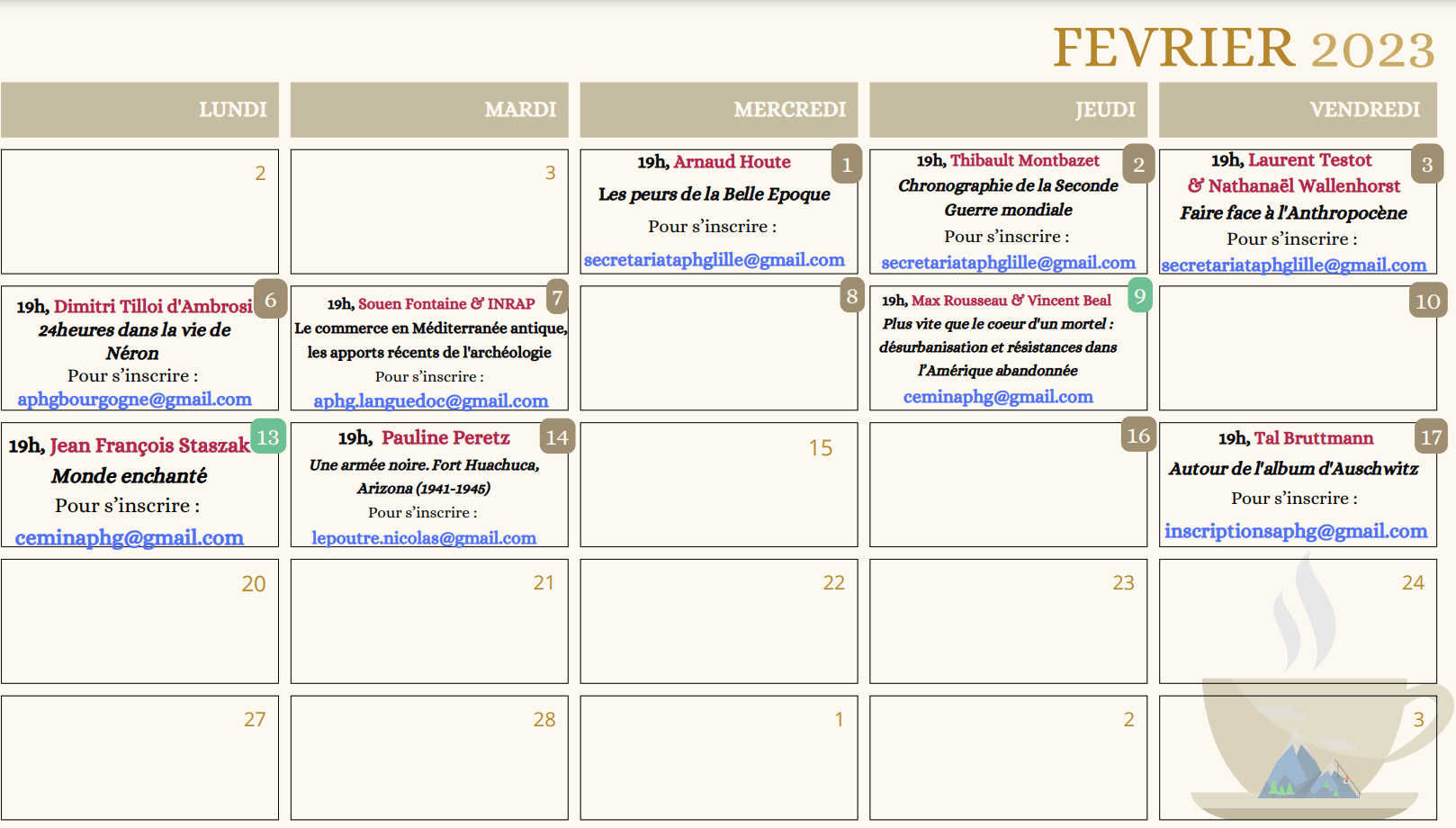 FEVRIER 2023

| LUNDI | MARDI | MERCREDI | JEUDI | VENDREDI |
|---|---|---|---|---|
| 2 | 3 | 19h, Arnaud Houte 1 Les peurs de la Belle Epoque Pour s'inscrire : secretariataphglille@gmail.com | 19h, Thibault Montbazet 2 Chronographie de la Seconde Guerre mondiale Pour s'inscrire : secretariataphglille@gmail.com | 19h, Laurent Testot 3 & Nathanaël Wallenhorst Faire face à l'Anthropocène Pour s'inscrire : secretariataphglille@gmail.com |
| 19h, Dimitri Tilloi d'Ambrosi 6 24heures dans la vie de Néron Pour s'inscrire : aphgbourgogne@gmail.com | 19h, Souen Fontaine & INRAP 7 Le commerce en Méditerranée antique, les apports récents de l'archéologie Pour s'inscrire : aphg.languedoc@gmail.com | 8 | 19h, Max Rousseau & Vincent Beal 9 Plus vite que le coeur d'un mortel : désurbanisation et résistances dans l'Amérique abandonnée ceminaphg@gmail.com | 10 |
| 19h, Jean François Staszak 13 Monde enchanté Pour s'inscrire : ceminaphg@gmail.com | 19h, Pauline Peretz 14 Une armée noire. Fort Huachuca, Arizona (1941-1945) Pour s'inscrire : lepoutre.nicolas@gmail.com | 15 | 16 | 19h, Tal Bruttmann 17 Autour de l'album d'Auschwitz Pour s'inscrire : inscriptionsaphg@gmail.com |
| 20 | 21 | 22 | 23 | 24 |
| 27 | 28 | 1 | 2 | 3 |